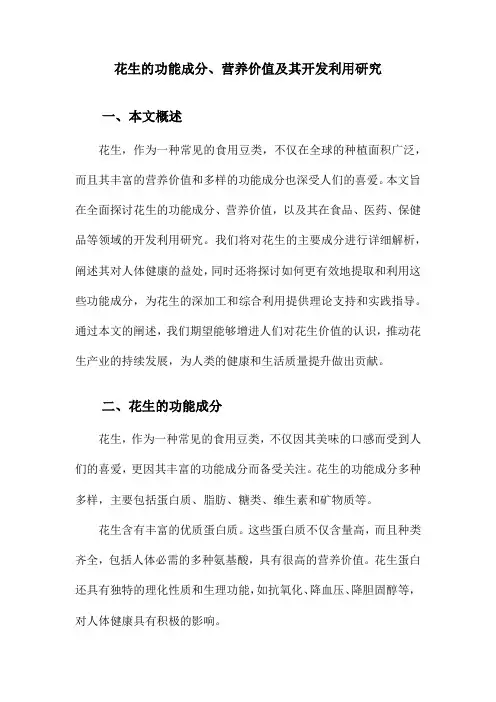 花生的功能成分、营养价值及其开发利用研究

一、本文概述

花生，作为一种常见的食用豆类，不仅在全球的种植面积广泛，而且其丰富的营养价值和多样的功能成分也深受人们的喜爱。本文旨在全面探讨花生的功能成分、营养价值，以及其在食品、医药、保健品等领域的开发利用研究。我们将对花生的主要成分进行详细解析，阐述其对人体健康的益处，同时还将探讨如何更有效地提取和利用这些功能成分，为花生的深加工和综合利用提供理论支持和实践指导。通过本文的阐述，我们期望能够增进人们对花生价值的认识，推动花生产业的持续发展，为人类的健康和生活质量提升做出贡献。

二、花生的功能成分

花生，作为一种常见的食用豆类，不仅因其美味的口感而受到人们的喜爱，更因其丰富的功能成分而备受关注。花生的功能成分多种多样，主要包括蛋白质、脂肪、糖类、维生素和矿物质等。

花生含有丰富的优质蛋白质。这些蛋白质不仅含量高，而且种类齐全，包括人体必需的多种氨基酸，具有很高的营养价值。花生蛋白还具有独特的理化性质和生理功能，如抗氧化、降血压、降胆固醇等，对人体健康具有积极的影响。